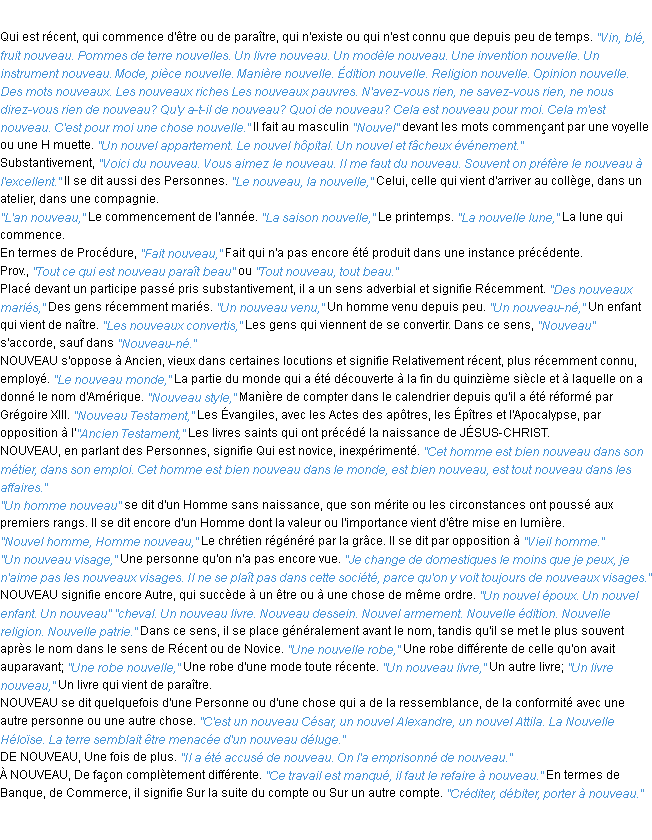 Qui est récent, qui commence d'être ou de paraître, qui n'existe ou qui n'est connu que depuis peu de temps. "Vin, blé, fruit nouveau. Pommes de terre nouvelles. Un livre nouveau. Un modèle nouveau. Une invention nouvelle. Un instrument nouveau. Mode, pièce nouvelle. Manière nouvelle. Édition nouvelle. Religion nouvelle. Opinion nouvelle. Des mots nouveaux. Les nouveaux riches Les nouveaux pauvres. N'avez-vous rien, ne savez-vous rien, ne nous direz-vous rien de nouveau? Qu'y a-t-il de nouveau? Quoi de nouveau? Cela est nouveau pour moi. Cela m'est nouveau. C'est pour moi une chose nouvelle." Il fait au masculin "Nouvel" devant les mots commençant par une voyelle ou une H muette. "Un nouvel appartement. Le nouvel hôpital. Un nouvel et fâcheux événement."
Substantivement, "Voici du nouveau. Vous aimez le nouveau. Il me faut du nouveau. Souvent on préfère le nouveau à l'excellent." Il se dit aussi des Personnes. "Le nouveau, la nouvelle," Celui, celle qui vient d'arriver au collège, dans un atelier, dans une compagnie.
"L'an nouveau," Le commencement de l'année. "La saison nouvelle," Le printemps. "La nouvelle lune," La lune qui commence.
En termes de Procédure, "Fait nouveau," Fait qui n'a pas encore été produit dans une instance précédente.
Prov., "Tout ce qui est nouveau paraît beau" ou "Tout nouveau, tout beau."
Placé devant un participe passé pris substantivement, il a un sens adverbial et signifie Récemment. "Des nouveaux mariés," Des gens récemment mariés. "Un nouveau venu," Un homme venu depuis peu. "Un nouveau-né," Un enfant qui vient de naître. "Les nouveaux convertis," Les gens qui viennent de se convertir. Dans ce sens, "Nouveau" s'accorde, sauf dans "Nouveau-né."
NOUVEAU s'oppose à Ancien, vieux dans certaines locutions et signifie Relativement récent, plus récemment connu, employé. "Le nouveau monde," La partie du monde qui a été découverte à la fin du quinzième siècle et à laquelle on a donné le nom d'Amérique. "Nouveau style," Manière de compter dans le calendrier depuis qu'il a été réformé par Grégoire XIII. "Nouveau Testament," Les Évangiles, avec les Actes des apôtres, les Épîtres et l'Apocalypse, par opposition à l'"Ancien Testament," Les livres saints qui ont précédé la naissance de JÉSUS-CHRIST.
NOUVEAU, en parlant des Personnes, signifie Qui est novice, inexpérimenté. "Cet homme est bien nouveau dans son métier, dans son emploi. Cet homme est bien nouveau dans le monde, est bien nouveau, est tout nouveau dans les affaires."
"Un homme nouveau" se dit d'un Homme sans naissance, que son mérite ou les circonstances ont poussé aux premiers rangs. Il se dit encore d'un Homme dont la valeur ou l'importance vient d'être mise en lumière.
"Nouvel homme, Homme nouveau," Le chrétien régénéré par la grâce. Il se dit par opposition à "Vieil homme."
"Un nouveau visage," Une personne qu'on n'a pas encore vue. "Je change de domestiques le moins que je peux, je n'aime pas les nouveaux visages. Il ne se plaît pas dans cette société, parce qu'on y voit toujours de nouveaux visages."
NOUVEAU signifie encore Autre, qui succède à un être ou à une chose de même ordre. "Un nouvel époux. Un nouvel enfant. Un nouveau" "cheval. Un nouveau livre. Nouveau dessein. Nouvel armement. Nouvelle édition. Nouvelle religion. Nouvelle patrie." Dans ce sens, il se place généralement avant le nom, tandis qu'il se met le plus souvent après le nom dans le sens de Récent ou de Novice. "Une nouvelle robe," Une robe différente de celle qu'on avait auparavant; "Une robe nouvelle," Une robe d'une mode toute récente. "Un nouveau livre," Un autre livre; "Un livre nouveau," Un livre qui vient de paraître.
NOUVEAU se dit quelquefois d'une Personne ou d'une chose qui a de la ressemblance, de la conformité avec une autre personne ou une autre chose. "C'est un nouveau César, un nouvel Alexandre, un nouvel Attila. La Nouvelle Héloïse. La terre semblait être menacée d'un nouveau déluge."
DE NOUVEAU, Une fois de plus. "Il a été accusé de nouveau. On l'a emprisonné de nouveau."
À NOUVEAU, De façon complètement différente. "Ce travail est manqué, il faut le refaire à nouveau." En termes de Banque, de Commerce, il signifie Sur la suite du compte ou Sur un autre compte. "Créditer, débiter, porter à nouveau."